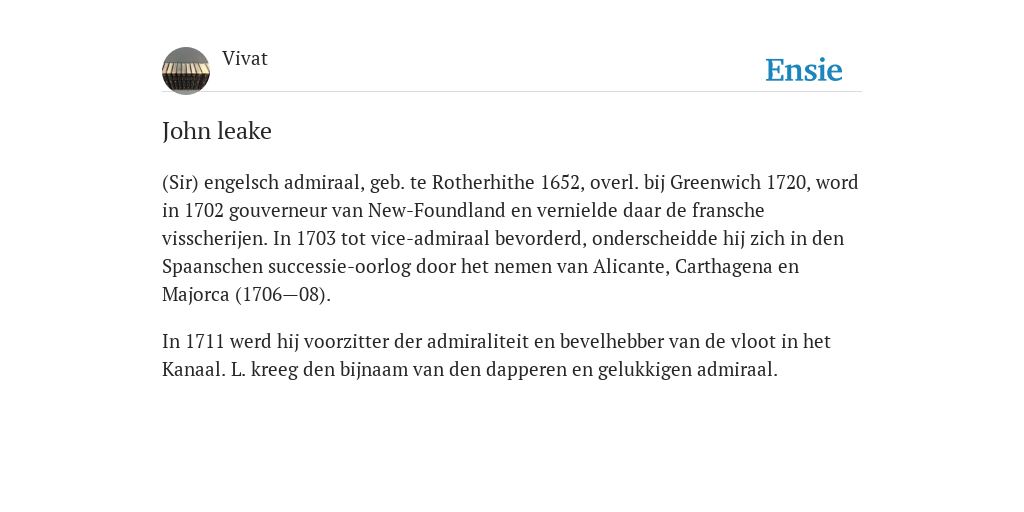 Vivat

Ensie

John leake

(Sir) engelsch admiraal, geb. te Rotherhithe 1652, overl. bij Greenwich 1720, word in 1702 gouverneur van New-Foundland en vernielde daar de fransche visscherijen. In 1703 tot vice-admiraal bevorderd, onderscheidde hij zich in den Spaanschen successie-oorlog door het nemen van Alicante, Carthagena en Majorca (1706—08).

In 1711 werd hij voorzitter der admiraliteit en bevelhebber van de vloot in het Kanaal. L. kreeg den bijnaam van den dapperen en gelukkigen admiraal.